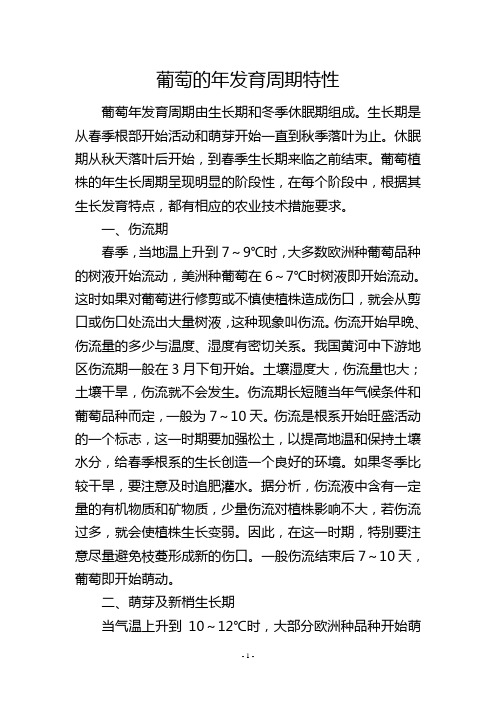 葡萄的年发育周期特性

葡萄年发育周期由生长期和冬季休眠期组成。生长期是从春季根部开始活动和萌芽开始一直到秋季落叶为止。休眠期从秋天落叶后开始，到春季生长期来临之前结束。葡萄植株的年生长周期呈现明显的阶段性，在每个阶段中，根据其生长发育特点，都有相应的农业技术措施要求。

一、伤流期

春季，当地温上升到 7～9℃时，大多数欧洲种葡萄品种的树液开始流动，美洲种葡萄在 6～7℃时树液即开始流动。这时如果对葡萄进行修剪或不慎使植株造成伤口，就会从剪口或伤口处流出大量树液，这种现象叫伤流。伤流开始早晚、伤流量的多少与温度、湿度有密切关系。我国黄河中下游地区伤流期一般在 3 月下旬开始。土壤湿度大，伤流量也大；土壤干旱，伤流就不会发生。伤流期长短随当年气候条件和葡萄品种而定，一般为 7～10 天。伤流是根系开始旺盛活动的一个标志，这一时期要加强松土，以提高地温和保持土壤水分，给春季根系的生长创造一个良好的环境。如果冬季比较干旱，要注意及时追肥灌水。据分析，伤流液中含有一定量的有机物质和矿物质，少量伤流对植株影响不大，若伤流过多，就会使植株生长变弱。因此，在这一时期，特别要注意尽量避免枝蔓形成新的伤口。一般伤流结束后 7～10 天，葡萄即开始萌动。

二、萌芽及新梢生长期

当气温上升到 10～12℃时，大部分欧洲种品种开始萌

- 1 -